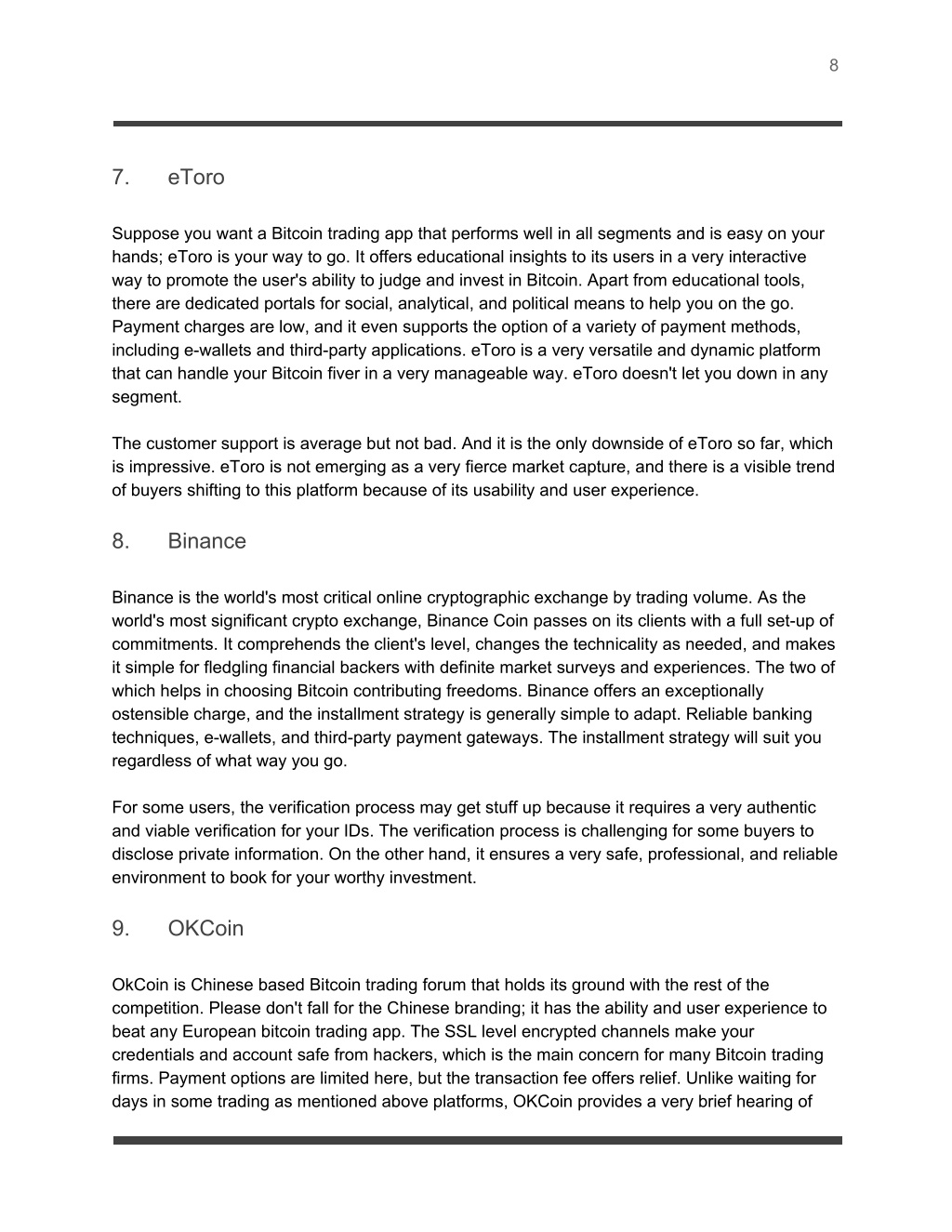 8

7. eToro

Suppose you want a Bitcoin trading app that performs well in all segments and is easy on your hands; eToro is your way to go. It offers educational insights to its users in a very interactive way to promote the user's ability to judge and invest in Bitcoin. Apart from educational tools, there are dedicated portals for social, analytical, and political means to help you on the go. Payment charges are low, and it even supports the option of a variety of payment methods, including e-wallets and third-party applications. eToro is a very versatile and dynamic platform that can handle your Bitcoin fiver in a very manageable way. eToro doesn't let you down in any segment.

The customer support is average but not bad. And it is the only downside of eToro so far, which is impressive. eToro is not emerging as a very fierce market capture, and there is a visible trend of buyers shifting to this platform because of its usability and user experience.

8. Binance

Binance is the world's most critical online cryptographic exchange by trading volume. As the world's most significant crypto exchange, Binance Coin passes on its clients with a full set-up of commitments. It comprehends the client's level, changes the technicality as needed, and makes it simple for fledgling financial backers with definite market surveys and experiences. The two of which helps in choosing Bitcoin contributing freedoms. Binance offers an exceptionally ostensible charge, and the installment strategy is generally simple to adapt. Reliable banking techniques, e-wallets, and third-party payment gateways. The installment strategy will suit you regardless of what way you go.

For some users, the verification process may get stuff up because it requires a very authentic and viable verification for your IDs. The verification process is challenging for some buyers to disclose private information. On the other hand, it ensures a very safe, professional, and reliable environment to book for your worthy investment.

9. OKCoin

OkCoin is Chinese based Bitcoin trading forum that holds its ground with the rest of the competition. Please don't fall for the Chinese branding; it has the ability and user experience to beat any European bitcoin trading app. The SSL level encrypted channels make your credentials and account safe from hackers, which is the main concern for many Bitcoin trading firms. Payment options are limited here, but the transaction fee offers relief. Unlike waiting for days in some trading as mentioned above platforms, OKCoin provides a very brief hearing of